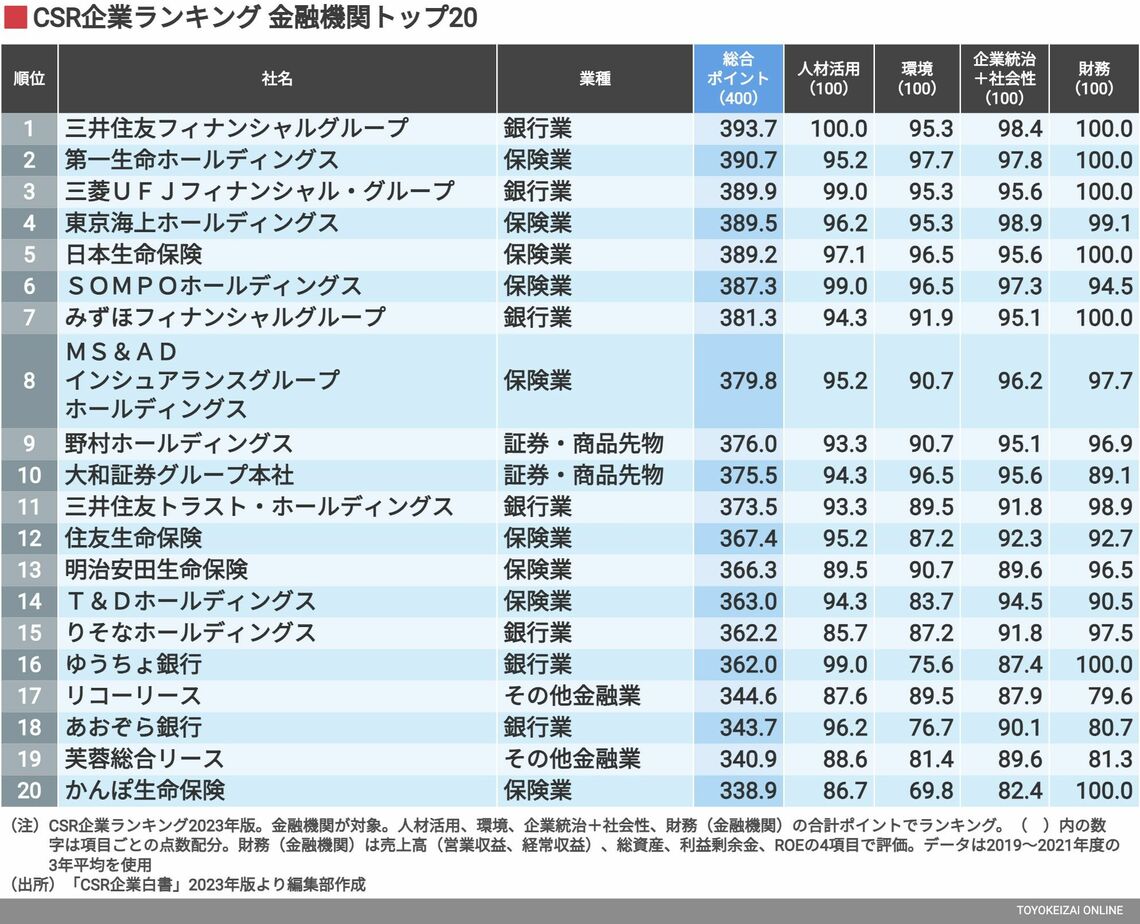 CSR企業ランキング 金融機関トップ20

| 順位 | 社名 | 業種 | 総合ポイント（400） | 人材活用（100） | 環境（100） | 企業統治＋社会性（100） | 財務（100） |
|---|---|---|---|---|---|---|---|
| 1 | 三井住友フィナンシャルグループ | 銀行業 | 393.7 | 100.0 | 95.3 | 98.4 | 100.0 |
| 2 | 第一生命ホールディングス | 保険業 | 390.7 | 95.2 | 97.7 | 97.8 | 100.0 |
| 3 | 三菱ＵＦＪフィナンシャル・グループ | 銀行業 | 389.9 | 99.0 | 95.3 | 95.6 | 100.0 |
| 4 | 東京海上ホールディングス | 保険業 | 389.5 | 96.2 | 95.3 | 98.9 | 99.1 |
| 5 | 日本生命保険 | 保険業 | 389.2 | 97.1 | 96.5 | 95.6 | 100.0 |
| 6 | ＳＯＭＰＯホールディングス | 保険業 | 387.3 | 99.0 | 96.5 | 97.3 | 94.5 |
| 7 | みずほフィナンシャルグループ | 銀行業 | 381.3 | 94.3 | 91.9 | 95.1 | 100.0 |
| 8 | ＭＳ＆ＡＤ インシュアランスグループ ホールディングス | 保険業 | 379.8 | 95.2 | 90.7 | 96.2 | 97.7 |
| 9 | 野村ホールディングス | 証券・商品先物 | 376.0 | 93.3 | 90.7 | 95.1 | 96.9 |
| 10 | 大和証券グループ本社 | 証券・商品先物 | 375.5 | 94.3 | 96.5 | 95.6 | 89.1 |
| 11 | 三井住友トラスト・ホールディングス | 銀行業 | 373.5 | 93.3 | 89.5 | 91.8 | 98.9 |
| 12 | 住友生命保険 | 保険業 | 367.4 | 95.2 | 87.2 | 92.3 | 92.7 |
| 13 | 明治安田生命保険 | 保険業 | 366.3 | 89.5 | 90.7 | 89.6 | 96.5 |
| 14 | Ｔ＆Ｄホールディングス | 保険業 | 363.0 | 94.3 | 83.7 | 94.5 | 90.5 |
| 15 | りそなホールディングス | 銀行業 | 362.2 | 85.7 | 87.2 | 91.8 | 97.5 |
| 16 | ゆうちょ銀行 | 銀行業 | 362.0 | 99.0 | 75.6 | 87.4 | 100.0 |
| 17 | リコーリース | その他金融業 | 344.6 | 87.6 | 89.5 | 87.9 | 79.6 |
| 18 | あおぞら銀行 | 銀行業 | 343.7 | 96.2 | 76.7 | 90.1 | 80.7 |
| 19 | 芙蓉総合リース | その他金融業 | 340.9 | 88.6 | 81.4 | 89.6 | 81.3 |
| 20 | かんぽ生命保険 | 保険業 | 338.9 | 86.7 | 69.8 | 82.4 | 100.0 |

（注）CSR企業ランキング2023年版。金融機関が対象。人材活用、環境、企業統治＋社会性、財務（金融機関）の合計ポイントでランキング。（ ）内の数字は項目ごとの点数配分。財務（金融機関）は売上高（営業収益、経常収益）、総資産、利益剰余金、ROEの4項目で評価。データは2019～2021年度の3年平均を使用
（出所）「CSR企業白書」2023年版より編集部作成

TOYOKEIZAI ONLINE